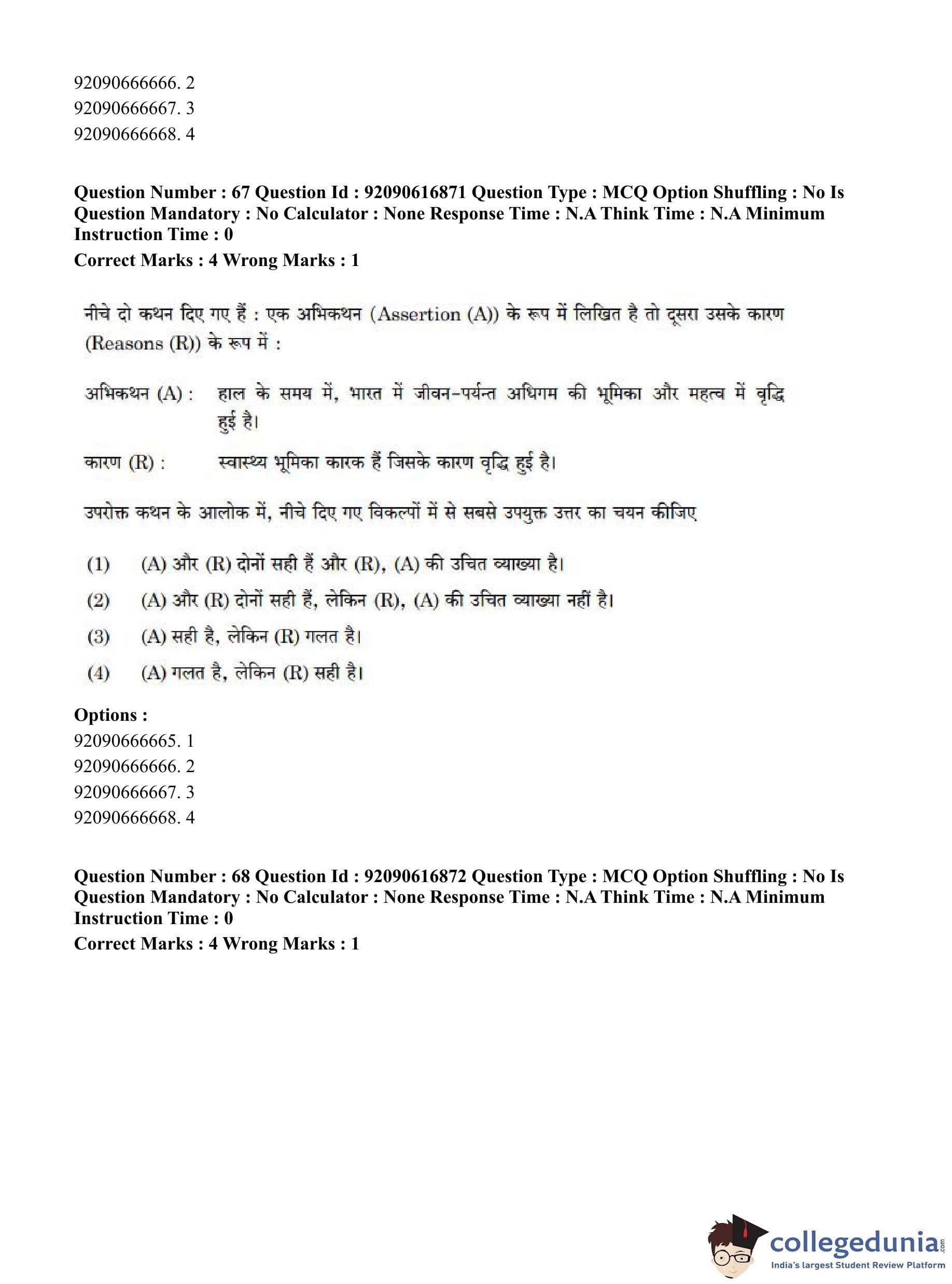 92090666666. 2
92090666667. 3
92090666668. 4

**Question Number : 67 Question Id : 92090616871 Question Type : MCQ Option Shuffling : No Is Question Mandatory : No Calculator : None Response Time : N.A Think Time : N.A Minimum Instruction Time : 0**
**Correct Marks : 4 Wrong Marks : 1**

नीचे दो कथन दिए गए हैं : एक अभिकथन (Assertion (A)) के रूप में लिखित है तो दूसरा उसके कारण (Reasons (R)) के रूप में :

अभिकथन (A) : हाल के समय में, भारत में जीवन-पर्यन्त अधिगम की भूमिका और महत्व में वृद्धि हुई है।

कारण (R) : स्वास्थ्य भूमिका कारक हैं जिसके कारण वृद्धि हुई है।

उपरोक्त कथन के आलोक में, नीचे दिए गए विकल्पों में से सबसे उपयुक्त उत्तर का चयन कीजिए

(1) (A) और (R) दोनों सही हैं और (R), (A) की उचित व्याख्या है।
(2) (A) और (R) दोनों सही हैं, लेकिन (R), (A) की उचित व्याख्या नहीं है।
(3) (A) सही है, लेकिन (R) गलत है।
(4) (A) गलत है, लेकिन (R) सही है।

**Options :**
92090666665. 1
92090666666. 2
92090666667. 3
92090666668. 4

**Question Number : 68 Question Id : 92090616872 Question Type : MCQ Option Shuffling : No Is Question Mandatory : No Calculator : None Response Time : N.A Think Time : N.A Minimum Instruction Time : 0**
**Correct Marks : 4 Wrong Marks : 1**

collegedunia.com
India's largest Student Review Platform